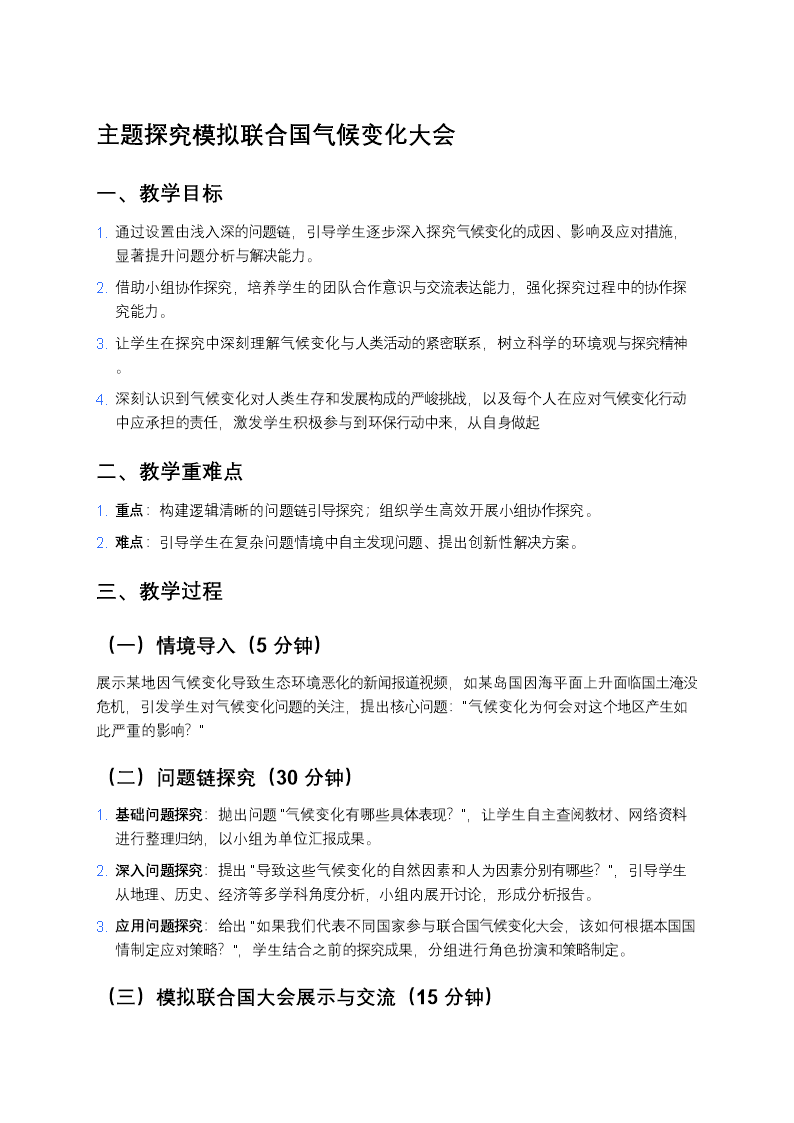 主题探究模拟联合国气候变化大会

一、教学目标

1. 通过设置由浅入深的问题链，引导学生逐步深入探究气候变化的成因、影响及应对措施，显著提升问题分析与解决能力。
2. 借助小组协作探究，培养学生的团队合作意识与交流表达能力，强化探究过程中的协作探究能力。
3. 让学生在探究中深刻理解气候变化与人类活动的紧密联系，树立科学的环境观与探究精神。
4. 深刻认识到气候变化对人类生存和发展构成的严峻挑战，以及每个人在应对气候变化行动中应承担的责任，激发学生积极参与到环保行动中来，从自身做起

二、教学重难点

1. 重点：构建逻辑清晰的问题链引导探究；组织学生高效开展小组协作探究。
2. 难点：引导学生在复杂问题情境中自主发现问题、提出创新性解决方案。

三、教学过程

（一）情境导入（5 分钟）

展示某地因气候变化导致生态环境恶化的新闻报道视频，如某岛国因海平面上升面临国土淹没危机，引发学生对气候变化问题的关注，提出核心问题："气候变化为何会对这个地区产生如此严重的影响？"

（二）问题链探究（30 分钟）

1. 基础问题探究：抛出问题 "气候变化有哪些具体表现？"，让学生自主查阅教材、网络资料进行整理归纳，以小组为单位汇报成果。
2. 深入问题探究：提出 "导致这些气候变化的自然因素和人为因素分别有哪些？"，引导学生从地理、历史、经济等多学科角度分析，小组内展开讨论，形成分析报告。
3. 应用问题探究：给出 "如果我们代表不同国家参与联合国气候变化大会，该如何根据本国国情制定应对策略？"，学生结合之前的探究成果，分组进行角色扮演和策略制定。

（三）模拟联合国大会展示与交流（15 分钟）